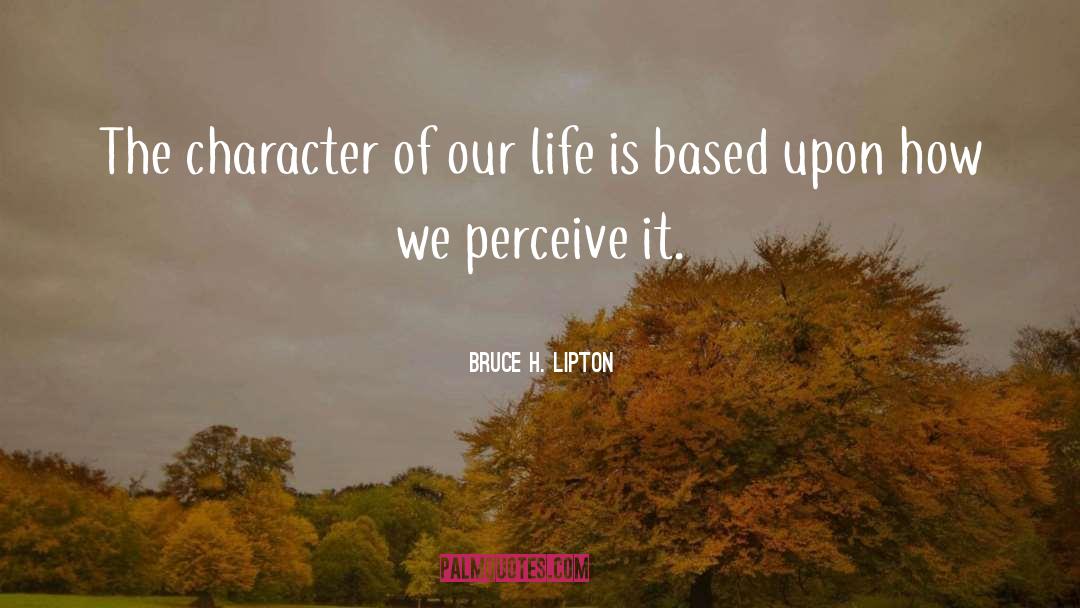 The character of our life is based upon how we perceive it.

BRUCE H. LIPTON

PALMQUOTES.COM